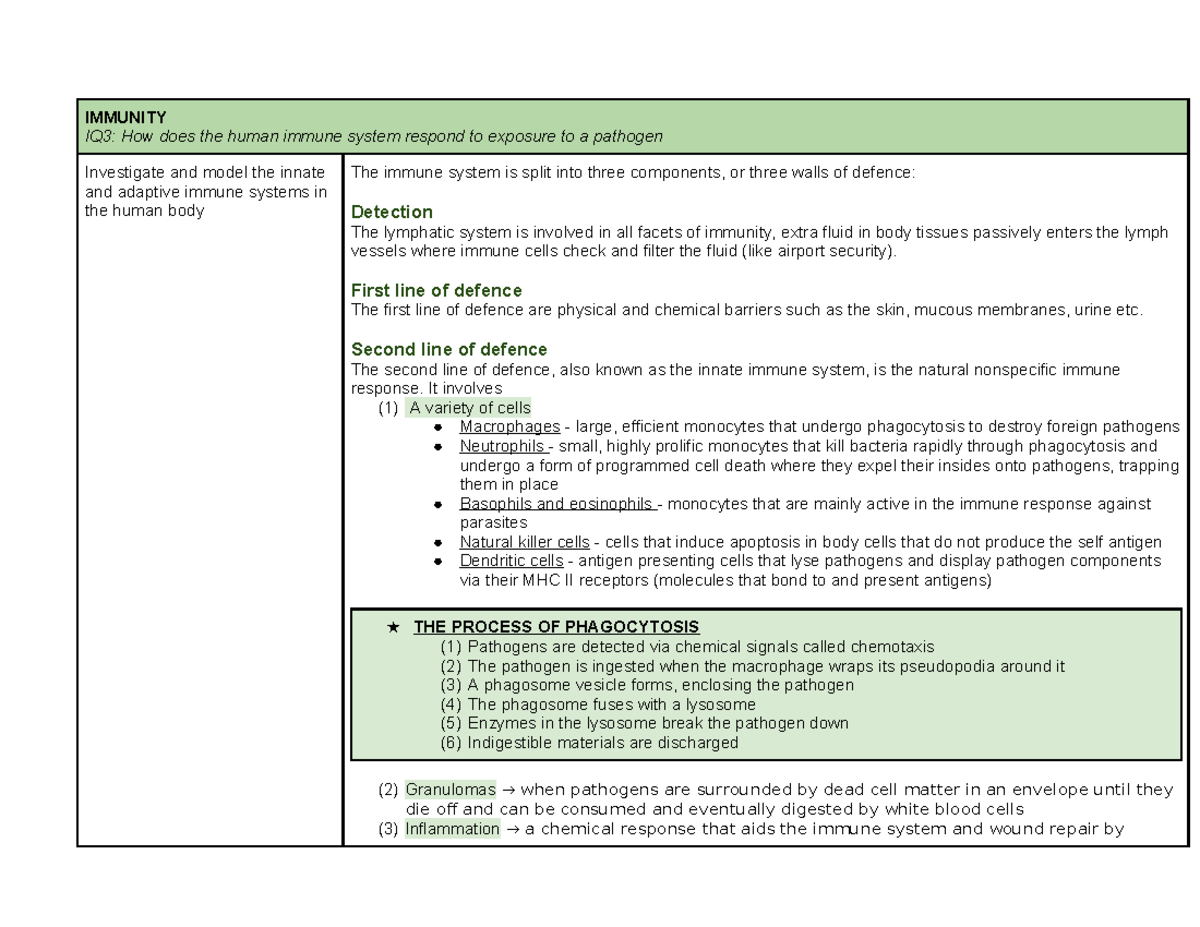 IMMUNITY
IQ3: How does the human immune system respond to exposure to a pathogen

Investigate and model the innate and adaptive immune systems in the human body

The immune system is split into three components, or three walls of defence:

Detection
The lymphatic system is involved in all facets of immunity, extra fluid in body tissues passively enters the lymph vessels where immune cells check and filter the fluid (like airport security).

First line of defence
The first line of defence are physical and chemical barriers such as the skin, mucous membranes, urine etc.

Second line of defence
The second line of defence, also known as the innate immune system, is the natural nonspecific immune response. It involves
(1) A variety of cells
• Macrophages - large, efficient monocytes that undergo phagocytosis to destroy foreign pathogens
• Neutrophils - small, highly prolific monocytes that kill bacteria rapidly through phagocytosis and undergo a form of programmed cell death where they expel their insides onto pathogens, trapping them in place
• Basophils and eosinophils - monocytes that are mainly active in the immune response against parasites
• Natural killer cells - cells that induce apoptosis in body cells that do not produce the self antigen
• Dendritic cells - antigen presenting cells that lyse pathogens and display pathogen components via their MHC II receptors (molecules that bond to and present antigens)

★ THE PROCESS OF PHAGOCYTOSIS
(1) Pathogens are detected via chemical signals called chemotaxis
(2) The pathogen is ingested when the macrophage wraps its pseudopodia around it
(3) A phagosome vesicle forms, enclosing the pathogen
(4) The phagosome fuses with a lysosome
(5) Enzymes in the lysosome break the pathogen down
(6) Indigestible materials are discharged

(2) Granulomas → when pathogens are surrounded by dead cell matter in an envelope until they die off and can be consumed and eventually digested by white blood cells
(3) Inflammation → a chemical response that aids the immune system and wound repair by